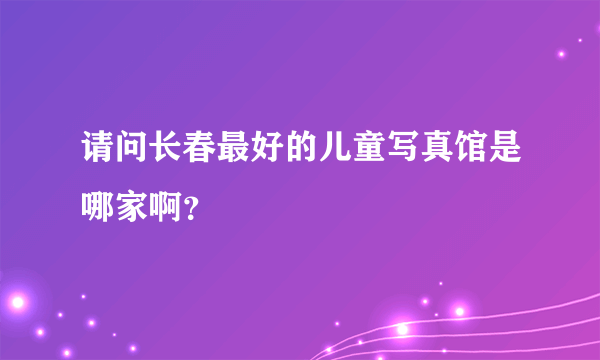 请问长春最好的儿童写真馆是哪家啊?